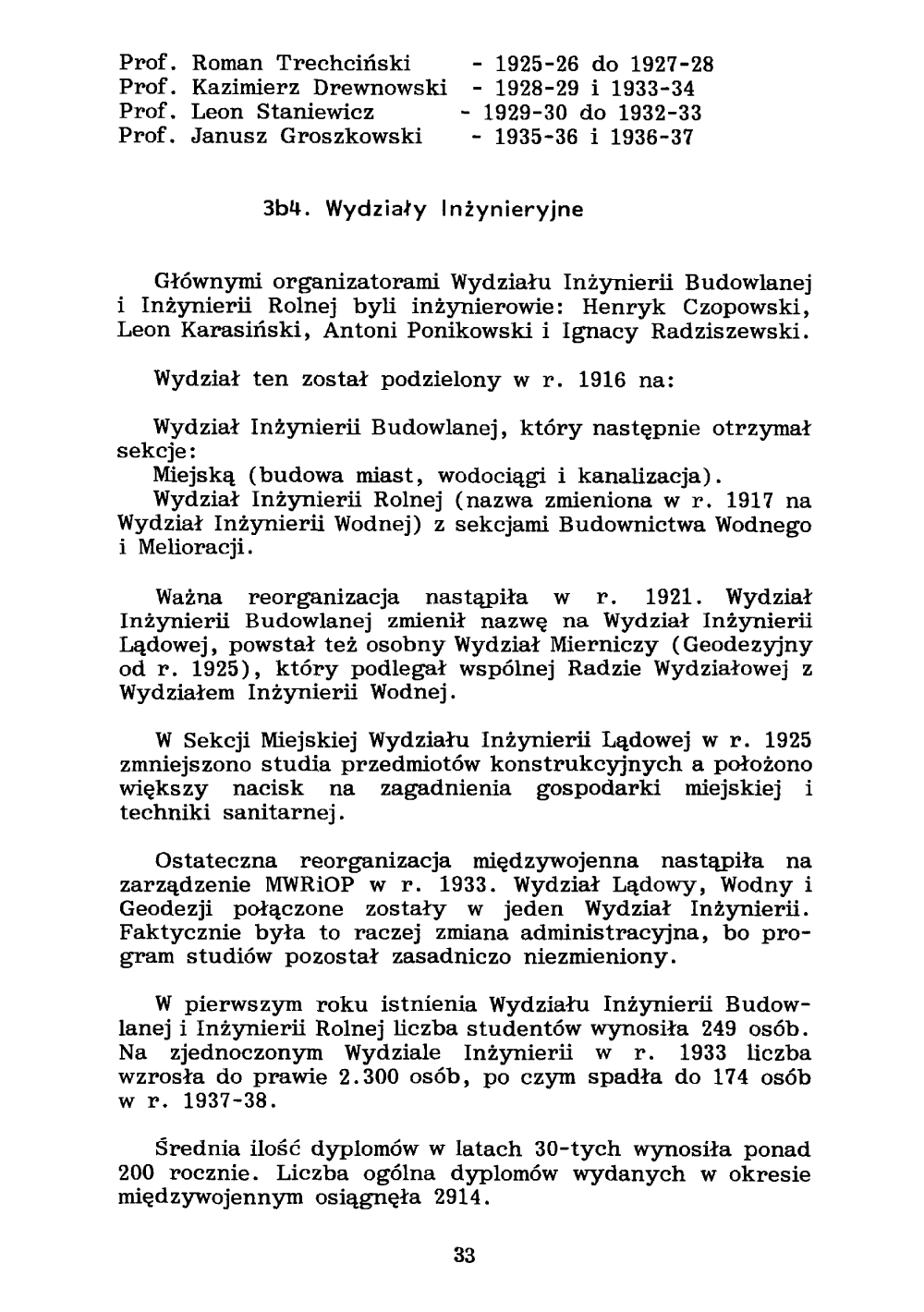 Prof. Roman Trechciński - 1925-26 do 1927-28
Prof. Kazimierz Drewnowski - 1928-29 i 1933-34
Prof. Leon Staniewicz - 1929-30 do 1932-33
Prof. Janusz Groszkowski - 1935-36 i 1936-37

3b4. Wydziały Inżynieryjne

Głównymi organizatorami Wydziału Inżynierii Budowlanej i Inżynierii Rolnej byli inżynierowie: Henryk Czopowski, Leon Karasiński, Antoni Ponikowski i Ignacy Radziszewski.

Wydział ten został podzielony w r. 1916 na:

Wydział Inżynierii Budowlanej, który następnie otrzymał sekcje:
Miejską (budowa miast, wodociągi i kanalizacja).
Wydział Inżynierii Rolnej (nazwa zmieniona w r. 1917 na Wydział Inżynierii Wodnej) z sekcjami Budownictwa Wodnego i Melioracji.

Ważna reorganizacja nastąpiła w r. 1921. Wydział Inżynierii Budowlanej zmienił nazwę na Wydział Inżynierii Lądowej, powstał też osobny Wydział Mierniczy (Geodezyjny od r. 1925), który podlegał wspólnej Radzie Wydziałowej z Wydziałem Inżynierii Wodnej.

W Sekcji Miejskiej Wydziału Inżynierii Lądowej w r. 1925 zmniejszono studia przedmiotów konstrukcyjnych a położono większy nacisk na zagadnienia gospodarki miejskiej i techniki sanitarnej.

Ostateczna reorganizacja międzywojenna nastąpiła na zarządzenie MWRiOP w r. 1933. Wydział Lądowy, Wodny i Geodezji połączone zostały w jeden Wydział Inżynierii. Faktycznie była to raczej zmiana administracyjna, bo program studiów pozostał zasadniczo niezmieniony.

W pierwszym roku istnienia Wydziału Inżynierii Budowlanej i Inżynierii Rolnej liczba studentów wynosiła 249 osób. Na zjednoczonym Wydziale Inżynierii w r. 1933 liczba wzrosła do prawie 2.300 osób, po czym spadła do 174 osób w r. 1937-38.

Średnia ilość dyplomów w latach 30-tych wynosiła ponad 200 rocznie. Liczba ogólna dyplomów wydanych w okresie międzywojennym osiągnęła 2914.

33